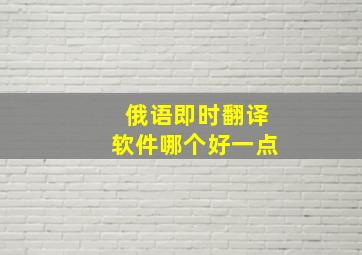 俄语即时翻译
软件哪个好一点